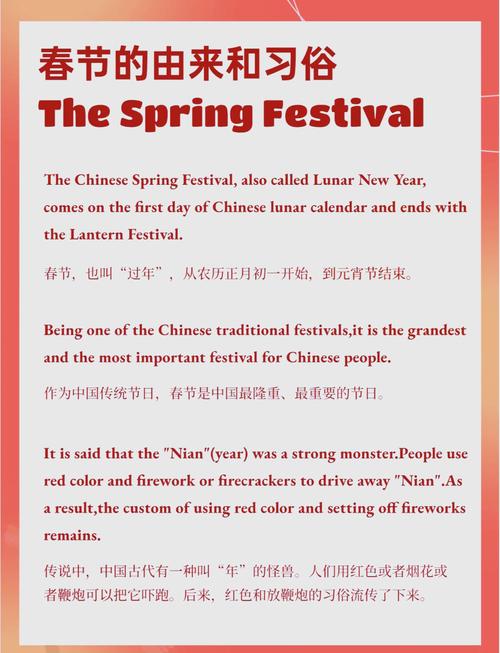 春节的由来和习俗
The Spring Festival

The Chinese Spring Festival, also called Lunar New Year, comes on the first day of Chinese lunar calendar and ends with the Lantern Festival.

春节，也叫“过年”，从农历正月初一开始，到元宵节结束。

Being one of the Chinese traditional festivals,it is the grandest and the most important festival for Chinese people.

作为中国传统节日，春节是中国最隆重、最重要的节日。

It is said that the "Nian"(year) was a strong monster.People use red color and firework or firecrackers to drive away "Nian".As a result,the custom of using red color and setting off fireworks remains.

传说中，中国古代有一种叫“年”的怪兽。人们用红色或者烟花或者鞭炮可以把它吓跑。后来，红色和放鞭炮的习俗流传了下来。